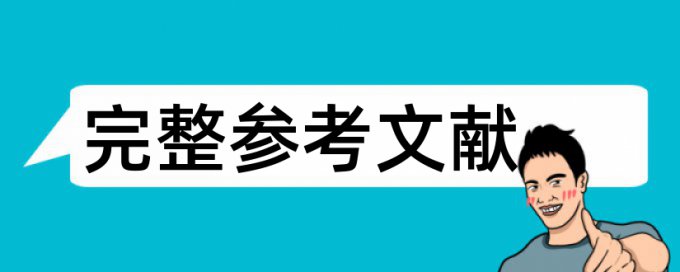 完整参考文献